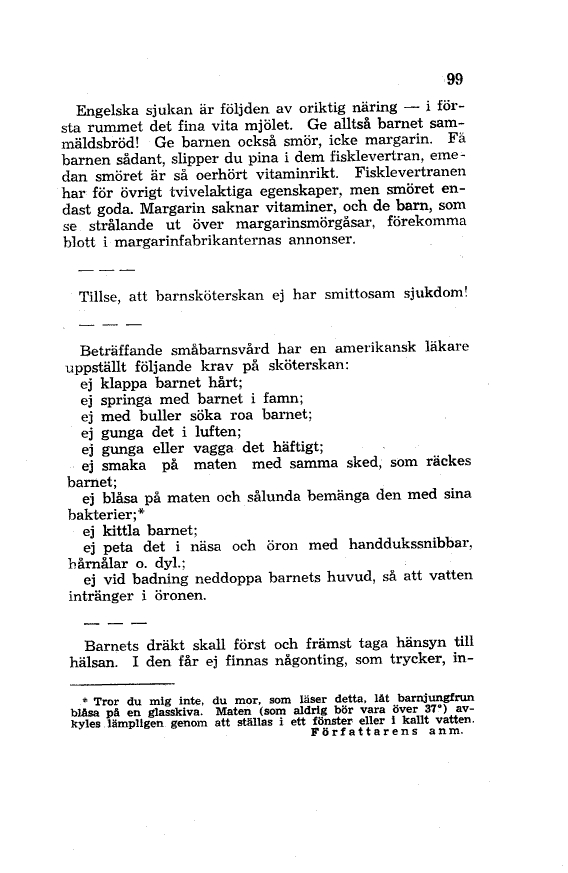 99

Engelska sjukan är följden av oriktig näring — i första rummet det fina vita mjölet. Ge alltså barnet sammäldsbröd! Ge barnen också smör, icke margarin. Få barnen sådant, slipper du pina i dem fisklevertran, emedan smöret är så oerhört vitaminrikt. Fisklevertranen har för övrigt tvivelaktiga egenskaper, men smöret endast goda. Margarin saknar vitaminer, och de barn, som se strålande ut över margarinsmörgåsar, förekomma blott i margarinfabrikanternas annonser.

— — —

Tillse, att barnsköterskan ej har smittosam sjukdom!

— — —

Beträffande småbarnsvård har en amerikansk läkare uppställt följande krav på sköterskan:
ej klappa barnet hårt;
ej springa med barnet i famn;
ej med buller söka roa barnet;
ej gunga det i luften;
ej gunga eller vagga det häftigt;
ej smaka på maten med samma sked, som räckes barnet;
ej blåsa på maten och sålunda bemänga den med sina bakterier;*
ej kittla barnet;
ej peta det i näsa och öron med handdukssnibbar, hårnålar o. dyl.;
ej vid badning neddoppa barnets huvud, så att vatten intränger i öronen.

— — —

Barnets dräkt skall först och främst taga hänsyn till hälsan. I den får ej finnas någonting, som trycker, in-

* Tror du mig inte, du mor, som läser detta, låt barnjungfrun blåsa på en glasskiva. Maten (som aldrig bör vara över 37°) avkyles lämpligen genom att ställas i ett fönster eller i kallt vatten.
Författarens anm.